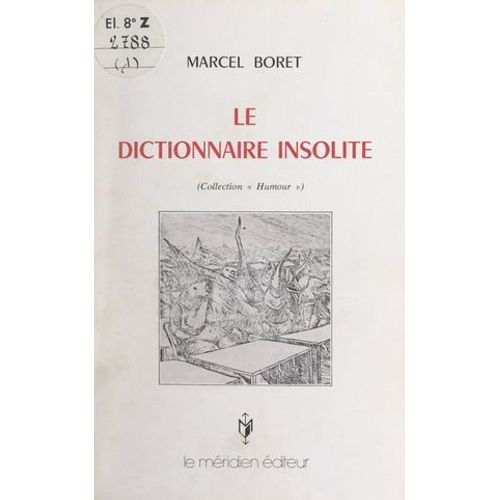 El. 8° Z
2788
(1)

MARCEL BORET

LE
DICTIONNAIRE INSOLITE

(Collection « Humour »)

le méridien éditeur